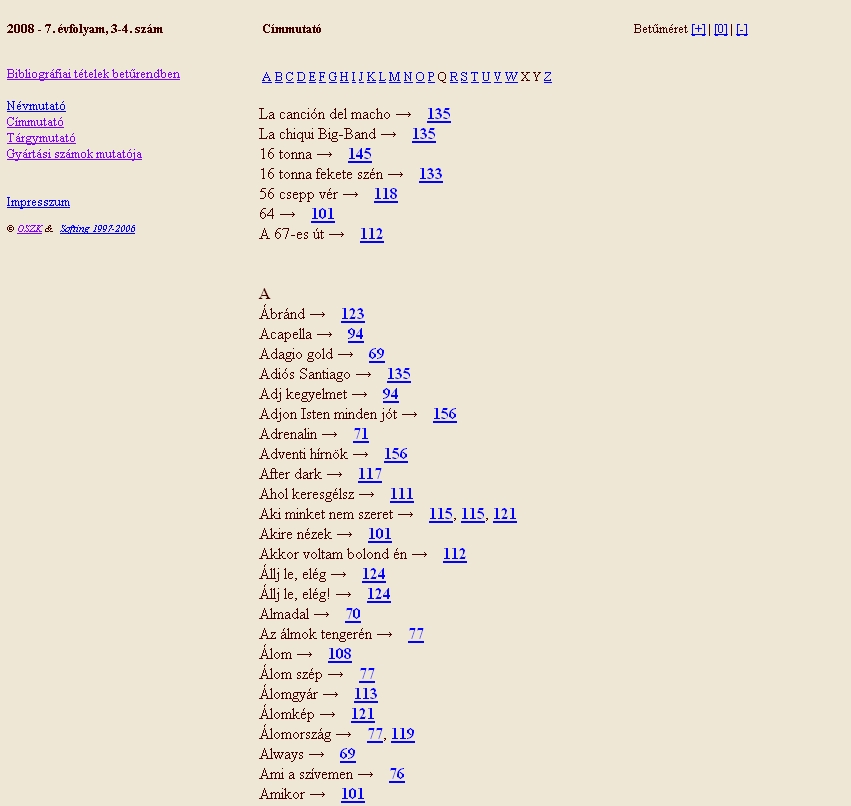 2008 - 7. évfolyam, 3-4. szám

Címmutató

Betűméret [+] | [0] | [-]

Bibliográfiai tételek betűrendben

Névmutató
Címmutató
Tárgymutató
Gyártási számok mutatója

Impresszum

© OSZK & Softing 1997-2006

A B C D E F G H I J K L M N O P Q R S T U V W X Y Z

La canción del macho → 135
La chiqui Big-Band → 135
16 tonna → 145
16 tonna fekete szén → 133
56 csepp vér → 118
64 → 101
A 67-es út → 112

A
Ábránd → 123
Acapella → 94
Adagio gold → 69
Adiós Santiago → 135
Adj kegyelmet → 94
Adjon Isten minden jót → 156
Adrenalin → 71
Adventi hírnök → 156
After dark → 117
Ahol keresgélsz → 111
Aki minket nem szeret → 115, 115, 121
Akire nézek → 101
Akkor voltam bolond én → 112
Állj le, elég → 124
Állj le, elég! → 124
Almadal → 70
Az álmok tengerén → 77
Álom → 108
Álom szép → 77
Álomgyár → 113
Álomkép → 121
Álomország → 77, 119
Always → 69
Ami a szívemen → 76
Amikor → 101